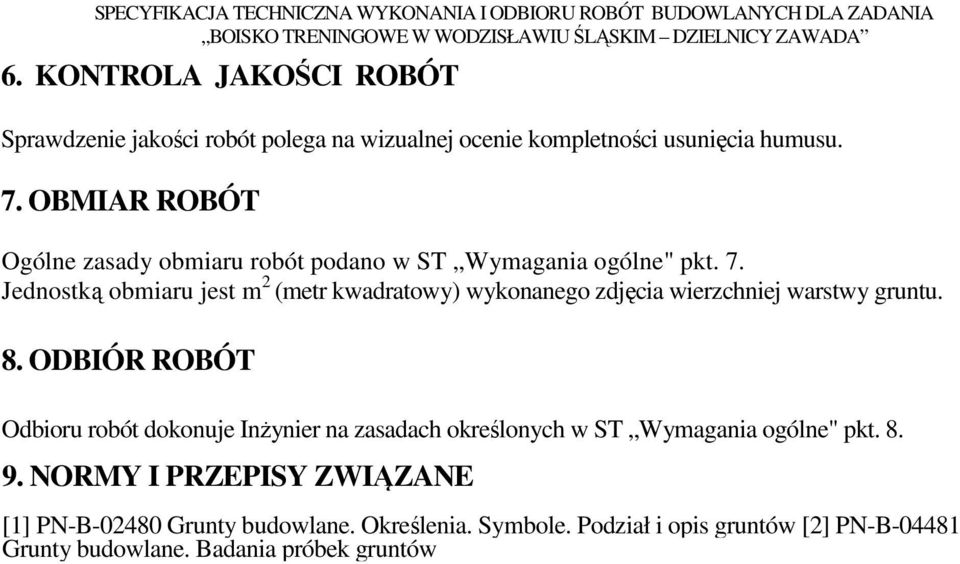 SPECYFIKACJA TECHNICZNA WYKONANIA I ODBIORU ROBÓT BUDOWLANYCH DLA ZADANIA „BOISKO TRENINGOWE W WODZISŁAWIU ŚLĄSKIM – DZIELNICY ZAWADA”

6. KONTROLA JAKOŚCI ROBÓT

Sprawdzenie jakości robót polega na wizualnej ocenie kompletności usunięcia humusu.

7. OBMIAR ROBÓT

Ogólne zasady obmiaru robót podano w ST „Wymagania ogólne" pkt. 7.
Jednostką obmiaru jest $m^2$ (metr kwadratowy) wykonanego zdjęcia wierzchniej warstwy gruntu.

8. ODBIÓR ROBÓT

Odbioru robót dokonuje Inżynier na zasadach określonych w ST „Wymagania ogólne" pkt. 8.

9. NORMY I PRZEPISY ZWIĄZANE

[1] PN-B-02480 Grunty budowlane. Określenia. Symbole. Podział i opis gruntów [2] PN-B-04481 Grunty budowlane. Badania próbek gruntów